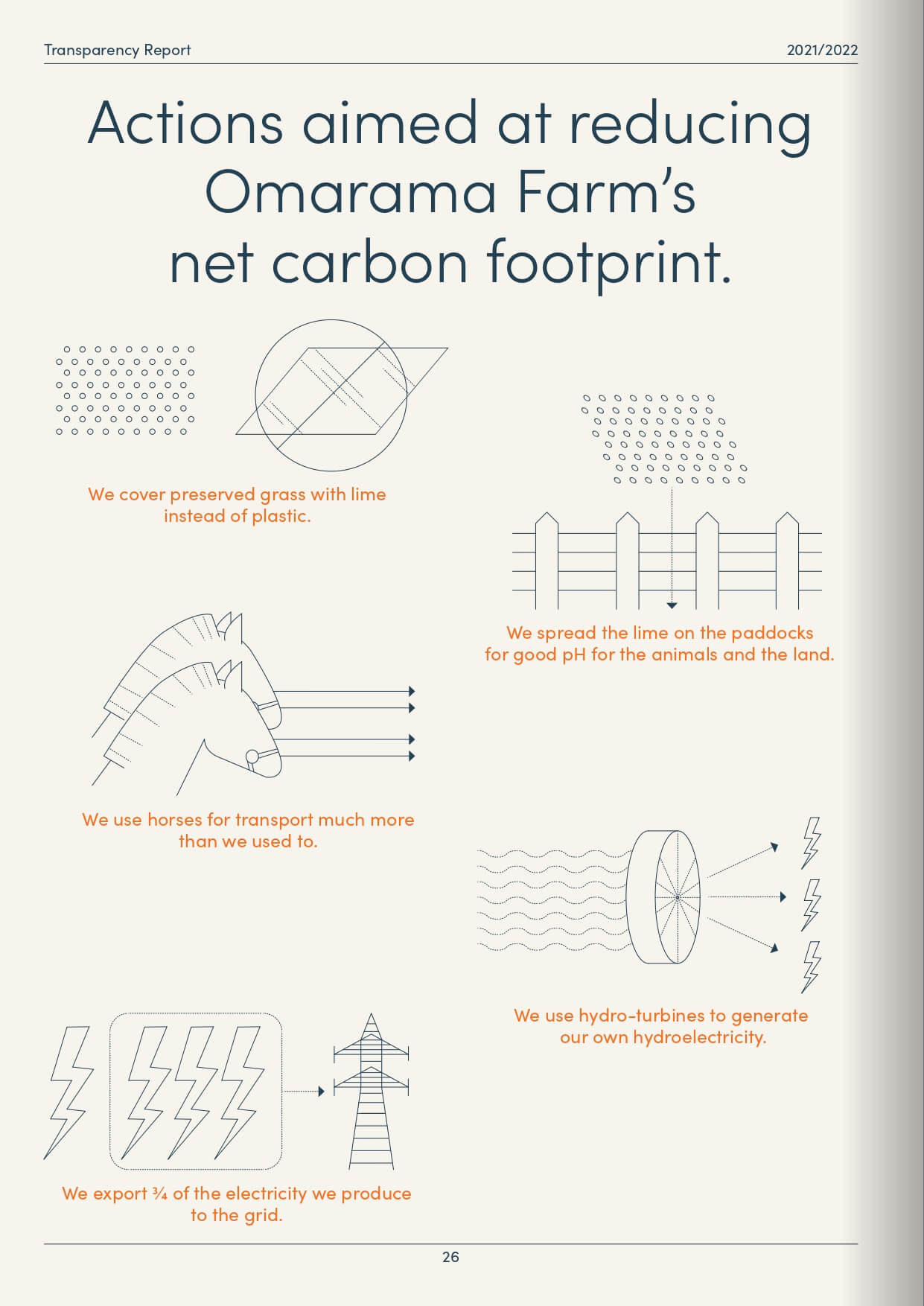 Transparency Report

2021/2022

Actions aimed at reducing Omarama Farm's net carbon footprint.

We cover preserved grass with lime instead of plastic.

We spread the lime on the paddocks for good pH for the animals and the land.

We use horses for transport much more than we used to.

We use hydro-turbines to generate our own hydroelectricity.

We export ¾ of the electricity we produce to the grid.

26